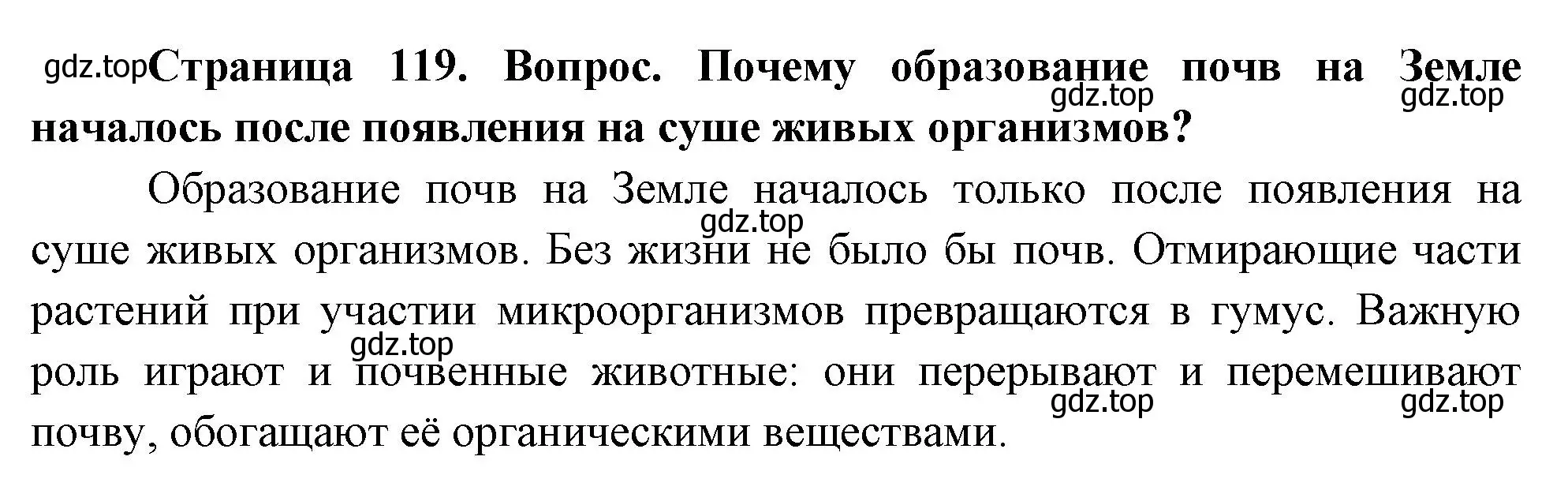 gdz.top Страница 119. Вопрос. Почему образование почв на Земле началось после появления на суше живых организмов?

gdz.top gdz.top

Образование почв на Земле началось только после появления на суше живых организмов. Без жизни не было бы почв. Отмирающие части растений при участии микроорганизмов превращаются в гумус. Важную роль играют и почвенные животные: они перерывают и перемешивают почву, обогащают её органическими веществами.

gdz.top gdz.top gdz.top gdz.top